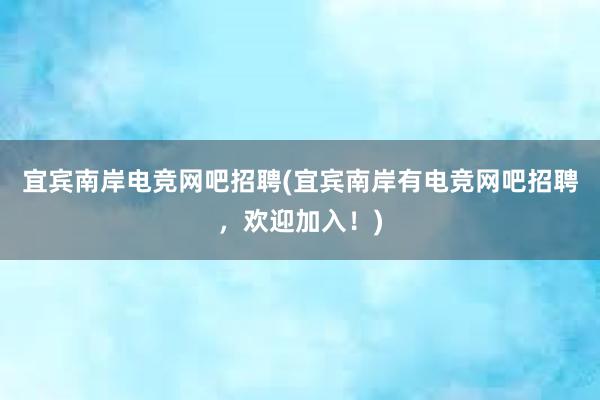 宜宾南岸电竞网吧招聘(宜宾南岸有电竞网吧招聘，欢迎加入！)